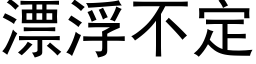 漂浮不定